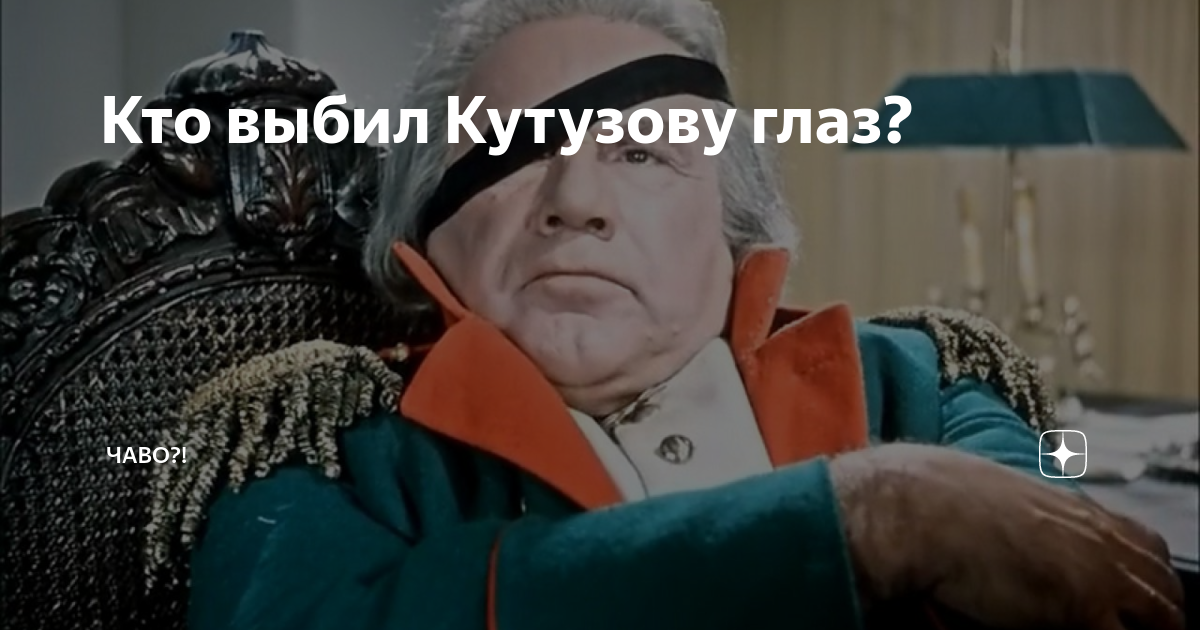 Кто выбил Кутузову глаз?

ЧАВО?!